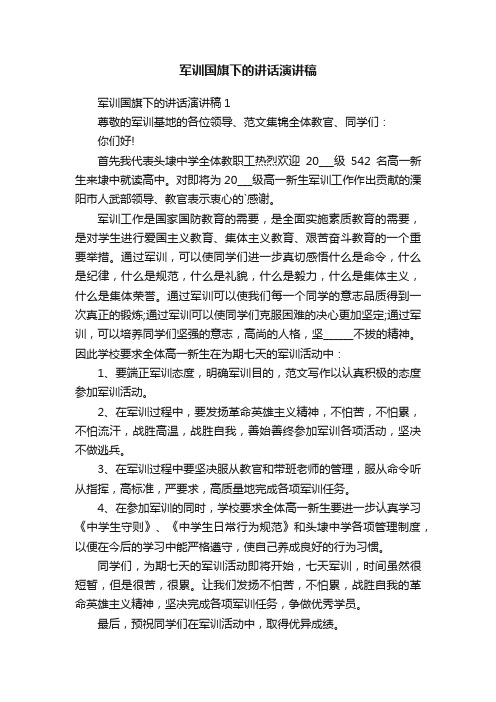 军训国旗下的讲话演讲稿

军训国旗下的讲话演讲稿 1

尊敬的军训基地的各位领导、范文集锦全体教官、同学们：

你们好!

首先我代表头埭中学全体教职工热烈欢迎 20___级 542 名高一新生来埭中就读高中。对即将为 20___级高一新生军训工作作出贡献的溧阳市人武部领导、教官表示衷心的`感谢。

军训工作是国家国防教育的需要，是全面实施素质教育的需要，是对学生进行爱国主义教育、集体主义教育、艰苦奋斗教育的一个重要举措。通过军训，可以使同学们进一步真切感悟什么是命令，什么是纪律，什么是规范，什么是礼貌，什么是毅力，什么是集体主义，什么是集体荣誉。通过军训可以使我们每一个同学的意志品质得到一次真正的锻炼;通过军训可以使同学们克服困难的决心更加坚定;通过军训，可以培养同学们坚强的意志，高尚的人格，坚______不拔的精神。因此学校要求全体高一新生在为期七天的军训活动中：

1、要端正军训态度，明确军训目的，范文写作以认真积极的态度参加军训活动。

2、在军训过程中，要发扬革命英雄主义精神，不怕苦，不怕累，不怕流汗，战胜高温，战胜自我，善始善终参加军训各项活动，坚决不做逃兵。

3、在军训过程中要坚决服从教官和带班老师的管理，服从命令听从指挥，高标准，严要求，高质量地完成各项军训任务。

4、在参加军训的同时，学校要求全体高一新生要进一步认真学习《中学生守则》、《中学生日常行为规范》和头埭中学各项管理制度，以便在今后的学习中能严格遵守，使自己养成良好的行为习惯。

同学们，为期七天的军训活动即将开始，七天军训，时间虽然很短暂，但是很苦，很累。让我们发扬不怕苦，不怕累，战胜自我的革命英雄主义精神，坚决完成各项军训任务，争做优秀学员。

最后，预祝同学们在军训活动中，取得优异成绩。